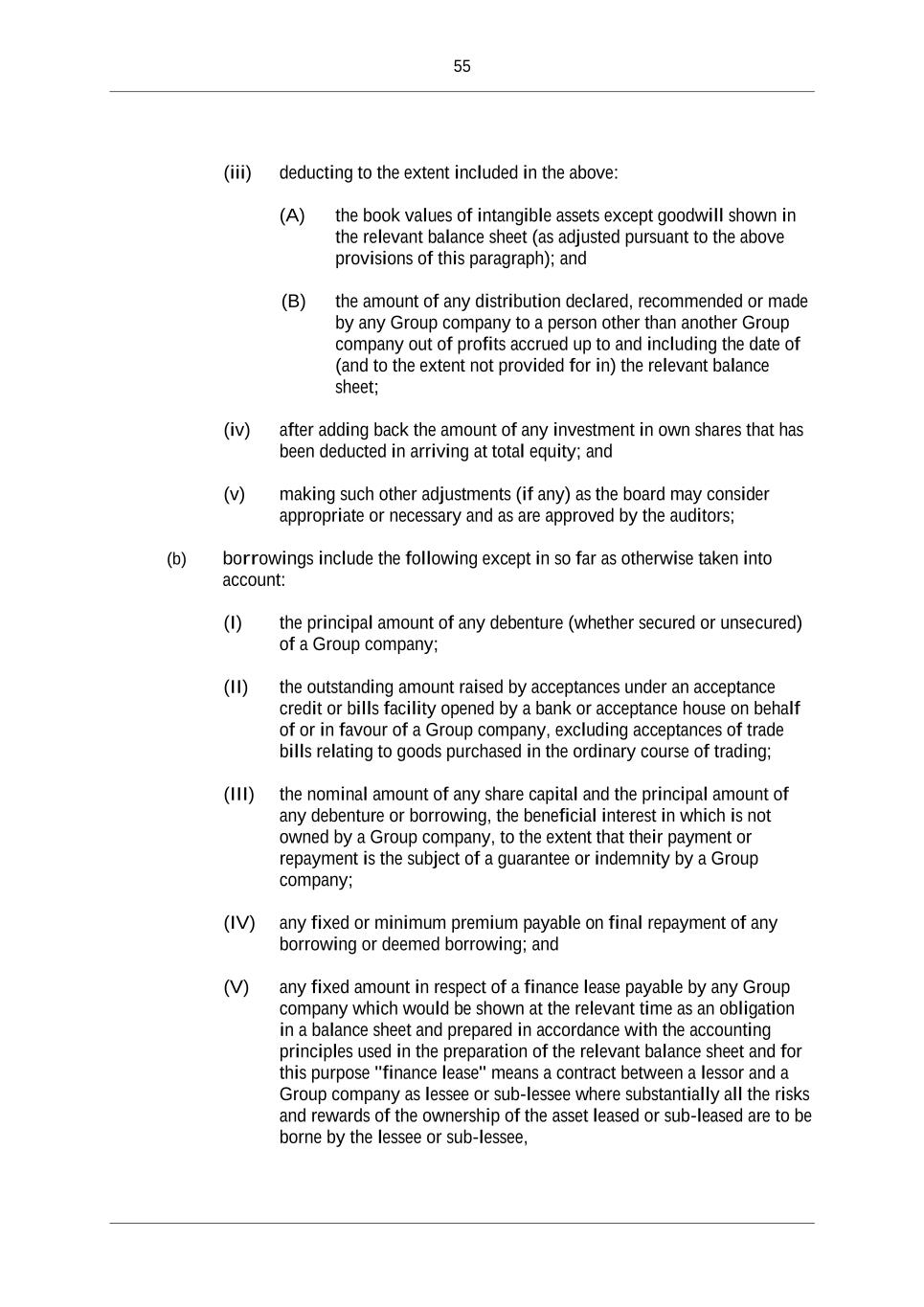 55

(iii) deducting to the extent included in the above:

(A) the book values of intangible assets except goodwill shown in the relevant balance sheet (as adjusted pursuant to the above provisions of this paragraph); and

(B) the amount of any distribution declared, recommended or made by any Group company to a person other than another Group company out of profits accrued up to and including the date of (and to the extent not provided for in) the relevant balance sheet;

(iv) after adding back the amount of any investment in own shares that has been deducted in arriving at total equity; and

(v) making such other adjustments (if any) as the board may consider appropriate or necessary and as are approved by the auditors;

(b) borrowings include the following except in so far as otherwise taken into account:

(I) the principal amount of any debenture (whether secured or unsecured) of a Group company;

(II) the outstanding amount raised by acceptances under an acceptance credit or bills facility opened by a bank or acceptance house on behalf of or in favour of a Group company, excluding acceptances of trade bills relating to goods purchased in the ordinary course of trading;

(III) the nominal amount of any share capital and the principal amount of any debenture or borrowing, the beneficial interest in which is not owned by a Group company, to the extent that their payment or repayment is the subject of a guarantee or indemnity by a Group company;

(IV) any fixed or minimum premium payable on final repayment of any borrowing or deemed borrowing; and

(V) any fixed amount in respect of a finance lease payable by any Group company which would be shown at the relevant time as an obligation in a balance sheet and prepared in accordance with the accounting principles used in the preparation of the relevant balance sheet and for this purpose "finance lease" means a contract between a lessor and a Group company as lessee or sub-lessee where substantially all the risks and rewards of the ownership of the asset leased or sub-leased are to be borne by the lessee or sub-lessee,